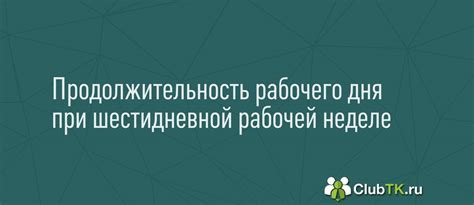 Продолжительность рабочего дня при шестидневной рабочей неделе

ClubTK.ru